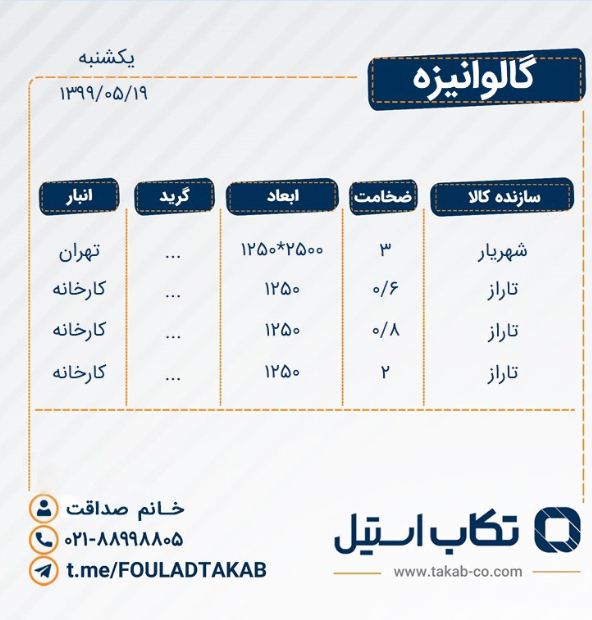 گالوانیزه

یکشنبه
۱۳۹۹/۰۵/۱۹

| سازنده کالا | ضخامت | ابعاد | گرید | انبار |
|---|---|---|---|---|
| شهریار | ۳ | ۱۲۵۰*۲۵۰۰ | ... | تهران |
| تاراز | ۰/۶ | ۱۲۵۰ | ... | کارخانه |
| تاراز | ۰/۸ | ۱۲۵۰ | ... | کارخانه |
| تاراز | ۲ | ۱۲۵۰ | ... | کارخانه |

خانم صداقت
۰۲۱-۸۸۹۹۸۸۰۵
t.me/FOULADTAKAB

تکاب استیل
www.takab-co.com